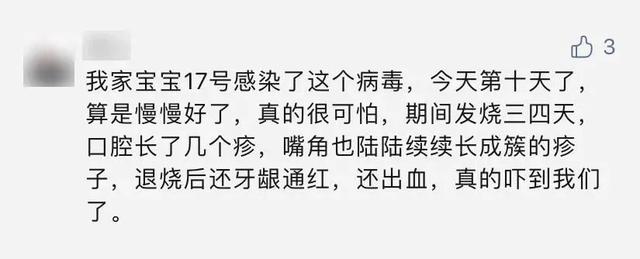 3

我家宝宝17号感染了这个病毒，今天第十天了，算是慢慢好了，真的很可怕，期间发烧三四天，口腔长了几个疹，嘴角也陆陆续续长成簇的疹子，退烧后还牙龈通红，还出血，真的吓到我们了。